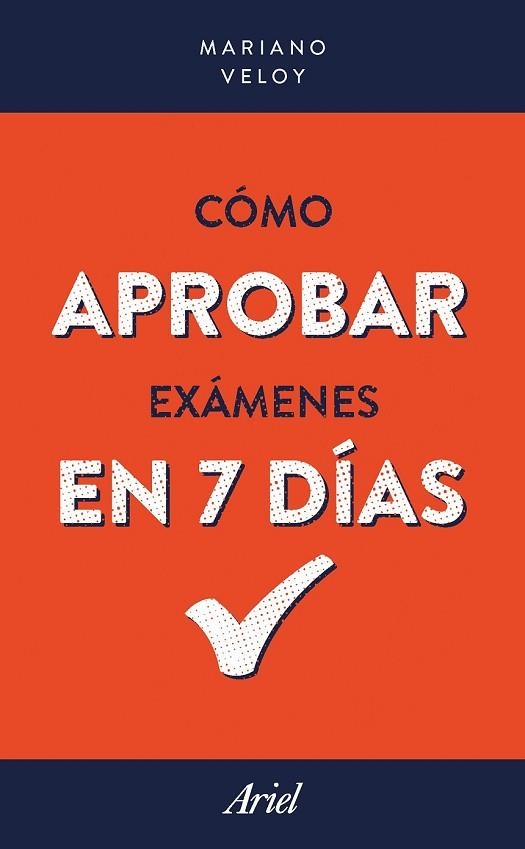 MARIANO
VELOY

CÓMO
APROBAR
EXÁMENES
EN 7 DÍAS

Ariel